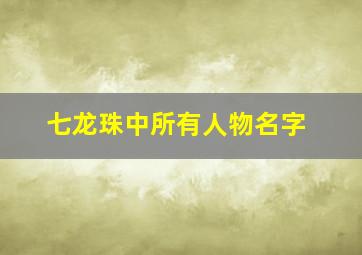 七龙珠中所有人物名字